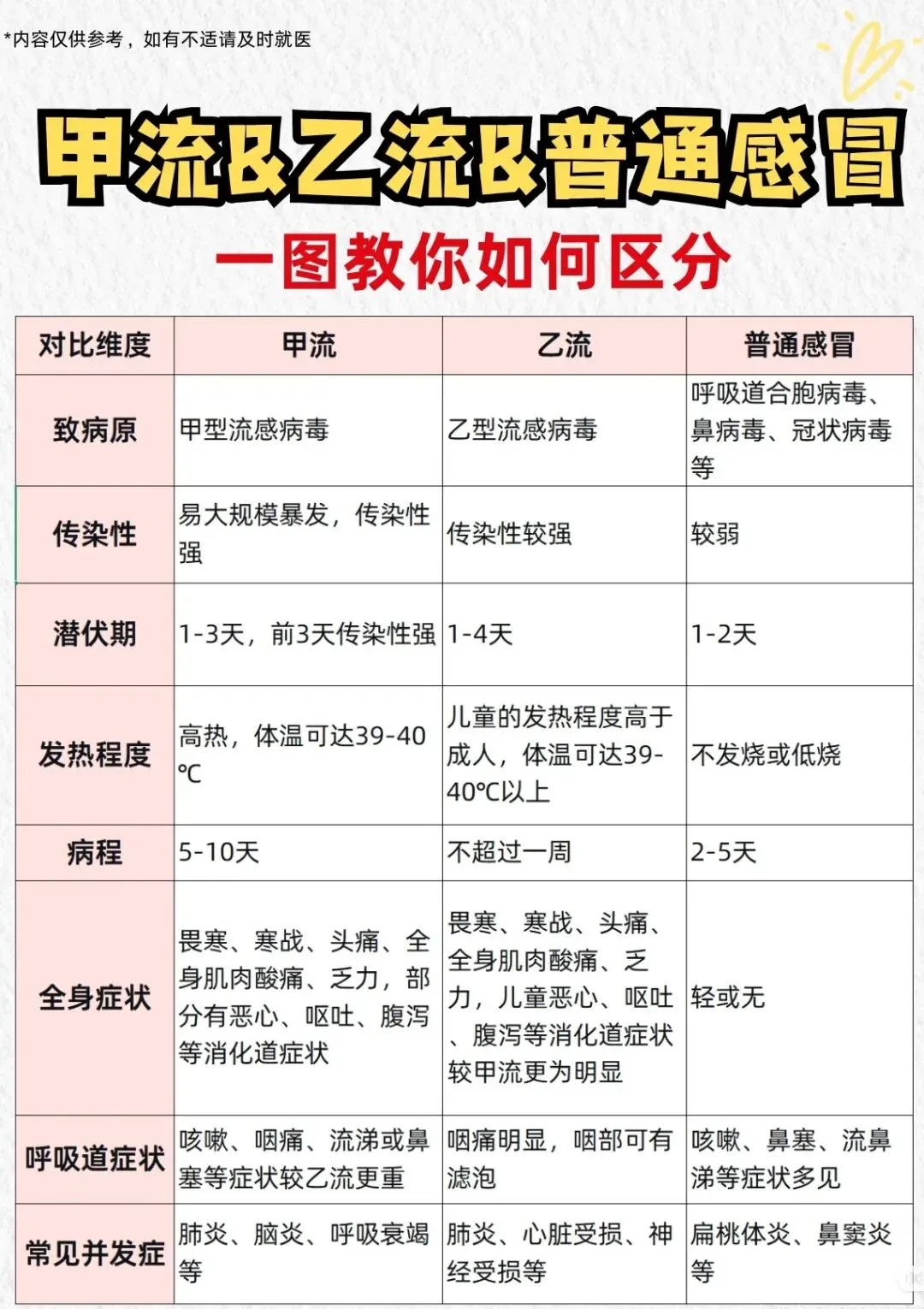 *内容仅供参考，如有不适请及时就医

甲流&乙流&普通感冒

一图教你如何区分

| 对比维度 | 甲流 | 乙流 | 普通感冒 |
|---|---|---|---|
| 致病原 | 甲型流感病毒 | 乙型流感病毒 | 呼吸道合胞病毒、鼻病毒、冠状病毒等 |
| 传染性 | 易大规模暴发，传染性强 | 传染性较强 | 较弱 |
| 潜伏期 | 1-3天，前3天传染性强 | 1-4天 | 1-2天 |
| 发热程度 | 高热，体温可达39-40℃ | 儿童的发热程度高于成人，体温可达39-40℃以上 | 不发烧或低烧 |
| 病程 | 5-10天 | 不超过一周 | 2-5天 |
| 全身症状 | 畏寒、寒战、头痛、全身肌肉酸痛、乏力，部分有恶心、呕吐、腹泻等消化道症状 | 畏寒、寒战、头痛、全身肌肉酸痛、乏力，儿童恶心、呕吐、腹泻等消化道症状较甲流更为明显 | 轻或无 |
| 呼吸道症状 | 咳嗽、咽痛、流涕或鼻塞等症状较乙流更重 | 咽痛明显，咽部可有滤泡 | 咳嗽、鼻塞、流鼻涕等症状多见 |
| 常见并发症 | 肺炎、脑炎、呼吸衰竭等 | 肺炎、心脏受损、神经受损等 | 扁桃体炎、鼻窦炎等 |